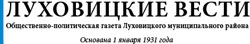 ЛУХОВИЦКИЕ ВЕСТИ
Общественно-политическая газета Луховицкого муниципального района
Основана 1 января 1931 года